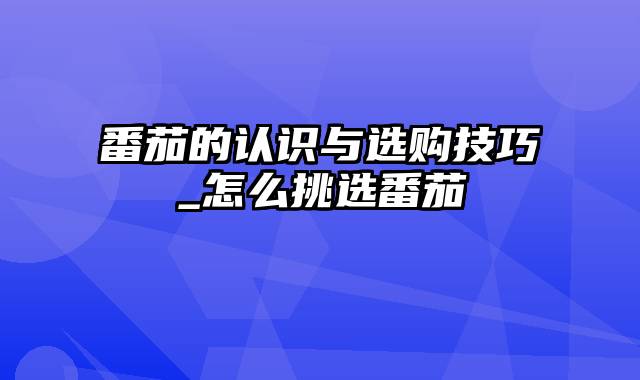 番茄的认识与选购技巧_怎么挑选番茄